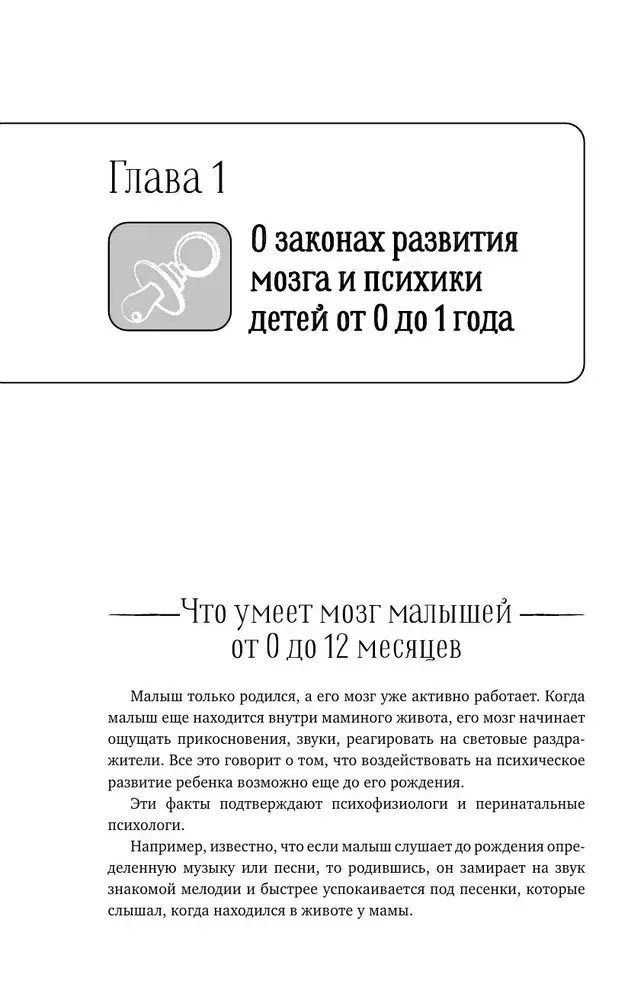 Глава 1

О законах развития мозга и психики детей от 0 до 1 года

Что умеет мозг малышей от 0 до 12 месяцев

Малыш только родился, а его мозг уже активно работает. Когда малыш еще находится внутри маминого живота, его мозг начинает ощущать прикосновения, звуки, реагировать на световые раздражители. Все это говорит о том, что воздействовать на психическое развитие ребенка возможно еще до его рождения.

Эти факты подтверждают психофизиологи и перинатальные психологи.

Например, известно, что если малыш слушает до рождения определенную музыку или песни, то родившись, он замирает на звук знакомой мелодии и быстрее успокаивается под песенки, которые слышал, когда находился в животе у мамы.